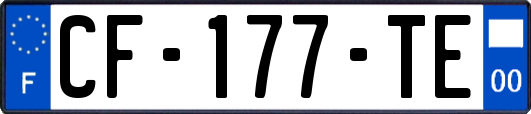 F
CF-177-TE
00